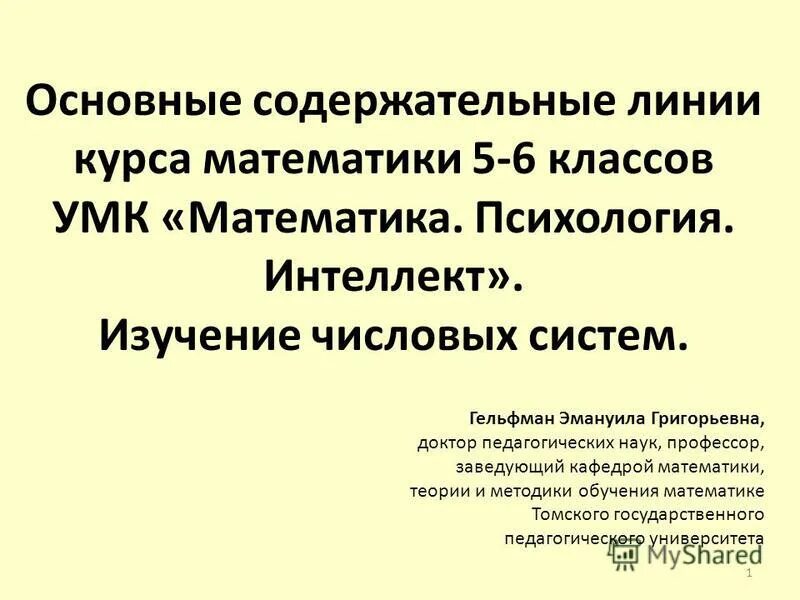 Основные содержательные линии курса математики 5-6 классов УМК «Математика. Психология. Интеллект». Изучение числовых систем.

Гельфман Эмануила Григорьевна,
доктор педагогических наук, профессор,
заведующий кафедрой математики,
теории и методики обучения математике
Томского государственного
педагогического университета

MyShared

1